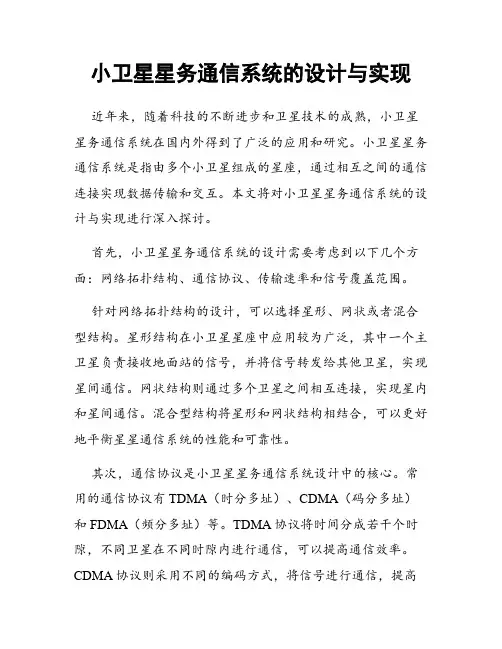 小卫星星务通信系统的设计与实现

近年来，随着科技的不断进步和卫星技术的成熟，小卫星星务通信系统在国内外得到了广泛的应用和研究。小卫星星务通信系统是指由多个小卫星组成的星座，通过相互之间的通信连接实现数据传输和交互。本文将对小卫星星务通信系统的设计与实现进行深入探讨。

首先，小卫星星务通信系统的设计需要考虑到以下几个方面：网络拓扑结构、通信协议、传输速率和信号覆盖范围。

针对网络拓扑结构的设计，可以选择星形、网状或者混合型结构。星形结构在小卫星星座中应用较为广泛，其中一个主卫星负责接收地面站的信号，并将信号转发给其他卫星，实现星间通信。网状结构则通过多个卫星之间相互连接，实现星内和星间通信。混合型结构将星形和网状结构相结合，可以更好地平衡星星通信系统的性能和可靠性。

其次，通信协议是小卫星星务通信系统设计中的核心。常用的通信协议有 TDMA（时分多址）、CDMA（码分多址）和 FDMA（频分多址）等。TDMA 协议将时间分成若干个时隙，不同卫星在不同时隙内进行通信，可以提高通信效率。CDMA 协议则采用不同的编码方式，将信号进行通信，提高